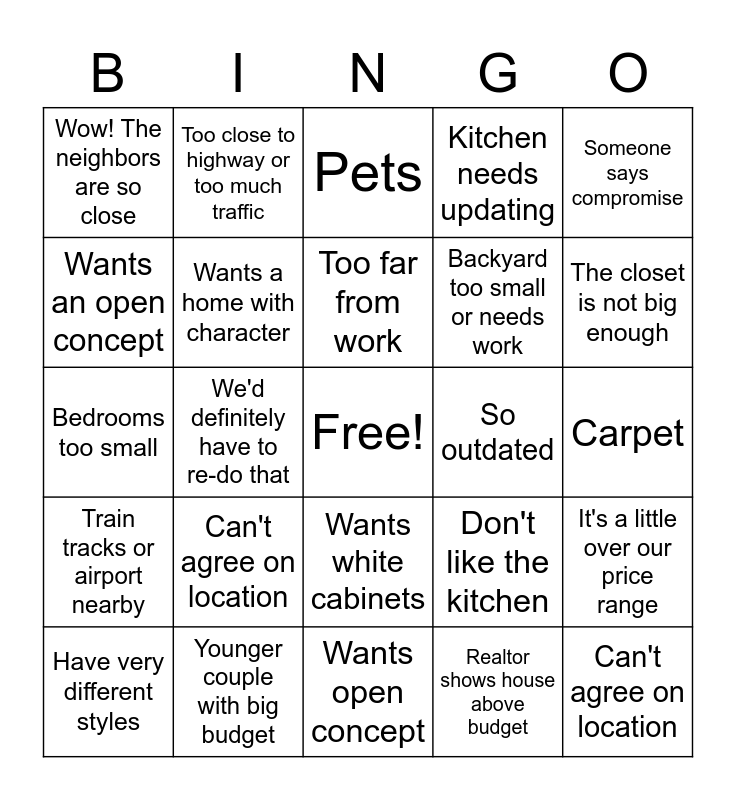 | B | I | N | G | O |
|---|---|---|---|---|
| Wow! The neighbors are so close | Too close to highway or too much traffic | Pets | Kitchen needs updating | Someone says compromise |
| Wants an open concept | Wants a home with character | Too far from work | Backyard too small or needs work | The closet is not big enough |
| Bedrooms too small | We'd definitely have to re-do that | Free! | So outdated | Carpet |
| Train tracks or airport nearby | Can't agree on location | Wants white cabinets | Don't like the kitchen | It's a little over our price range |
| Have very different styles | Younger couple with big budget | Wants open concept | Realtor shows house above budget | Can't agree on location |